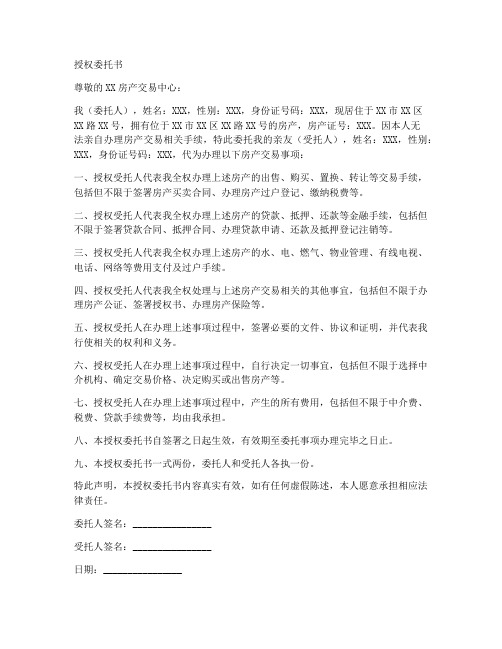 授权委托书

尊敬的XX房产交易中心：

我（委托人），姓名：XXX，性别：XXX，身份证号码：XXX，现居住于XX市XX区XX路XX号，拥有位于XX市XX区XX路XX号的房产，房产证号：XXX。因本人无法亲自办理房产交易相关手续，特此委托我的亲友（受托人），姓名：XXX，性别：XXX，身份证号码：XXX，代为办理以下房产交易事项：

一、授权受托人代表我全权办理上述房产的出售、购买、置换、转让等交易手续，包括但不限于签署房产买卖合同、办理房产过户登记、缴纳税费等。

二、授权受托人代表我全权办理上述房产的贷款、抵押、还款等金融手续，包括但不限于签署贷款合同、抵押合同、办理贷款申请、还款及抵押登记注销等。

三、授权受托人代表我全权办理上述房产的水、电、燃气、物业管理、有线电视、电话、网络等费用支付及过户手续。

四、授权受托人代表我全权处理与上述房产交易相关的其他事宜，包括但不限于办理房产公证、签署授权书、办理房产保险等。

五、授权受托人在办理上述事项过程中，签署必要的文件、协议和证明，并代表我行使相关的权利和义务。

六、授权受托人在办理上述事项过程中，自行决定一切事宜，包括但不限于选择中介机构、确定交易价格、决定购买或出售房产等。

七、授权受托人在办理上述事项过程中，产生的所有费用，包括但不限于中介费、税费、贷款手续费等，均由我承担。

八、本授权委托书自签署之日起生效，有效期至委托事项办理完毕之日止。

九、本授权委托书一式两份，委托人和受托人各执一份。

特此声明，本授权委托书内容真实有效，如有任何虚假陈述，本人愿意承担相应法律责任。

委托人签名：________________

受托人签名：________________

日期：________________